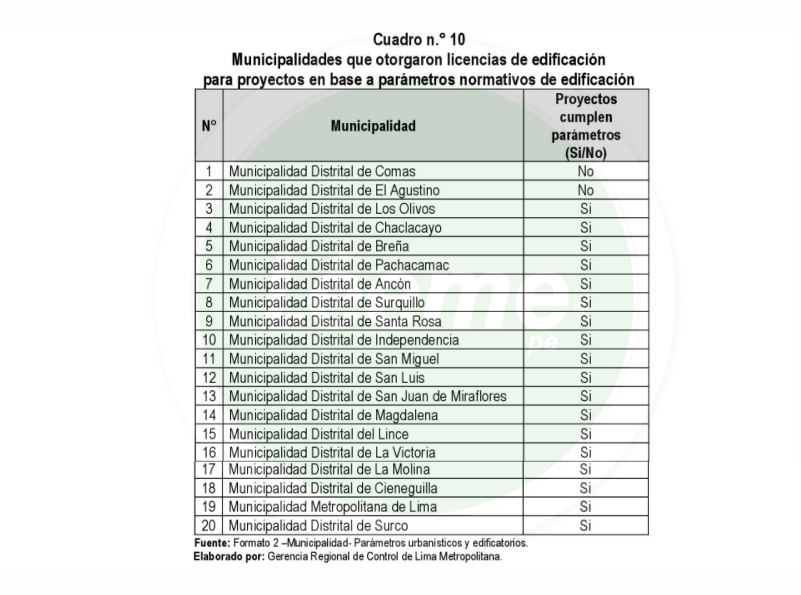 Cuadro n.° 10
Municipalidades que otorgaron licencias de edificación para proyectos en base a parámetros normativos de edificación

| N° | Municipalidad | Proyectos cumplen parámetros (Si/No) |
|---|---|---|
| 1 | Municipalidad Distrital de Comas | No |
| 2 | Municipalidad Distrital de El Agustino | No |
| 3 | Municipalidad Distrital de Los Olivos | Si |
| 4 | Municipalidad Distrital de Chaclacayo | Si |
| 5 | Municipalidad Distrital de Breña | Si |
| 6 | Municipalidad Distrital de Pachacamac | Si |
| 7 | Municipalidad Distrital de Ancón | Si |
| 8 | Municipalidad Distrital de Surquillo | Si |
| 9 | Municipalidad Distrital de Santa Rosa | Si |
| 10 | Municipalidad Distrital de Independencia | Si |
| 11 | Municipalidad Distrital de San Miguel | Si |
| 12 | Municipalidad Distrital de San Luis | Si |
| 13 | Municipalidad Distrital de San Juan de Miraflores | Si |
| 14 | Municipalidad Distrital de Magdalena | Si |
| 15 | Municipalidad Distrital del Lince | Si |
| 16 | Municipalidad Distrital de La Victoria | Si |
| 17 | Municipalidad Distrital de La Molina | Si |
| 18 | Municipalidad Distrital de Cieneguilla | Si |
| 19 | Municipalidad Metropolitana de Lima | Si |
| 20 | Municipalidad Distrital de Surco | Si |

Fuente: Formato 2 –Municipalidad- Parámetros urbanísticos y edificatorios.
Elaborado por: Gerencia Regional de Control de Lima Metropolitana.